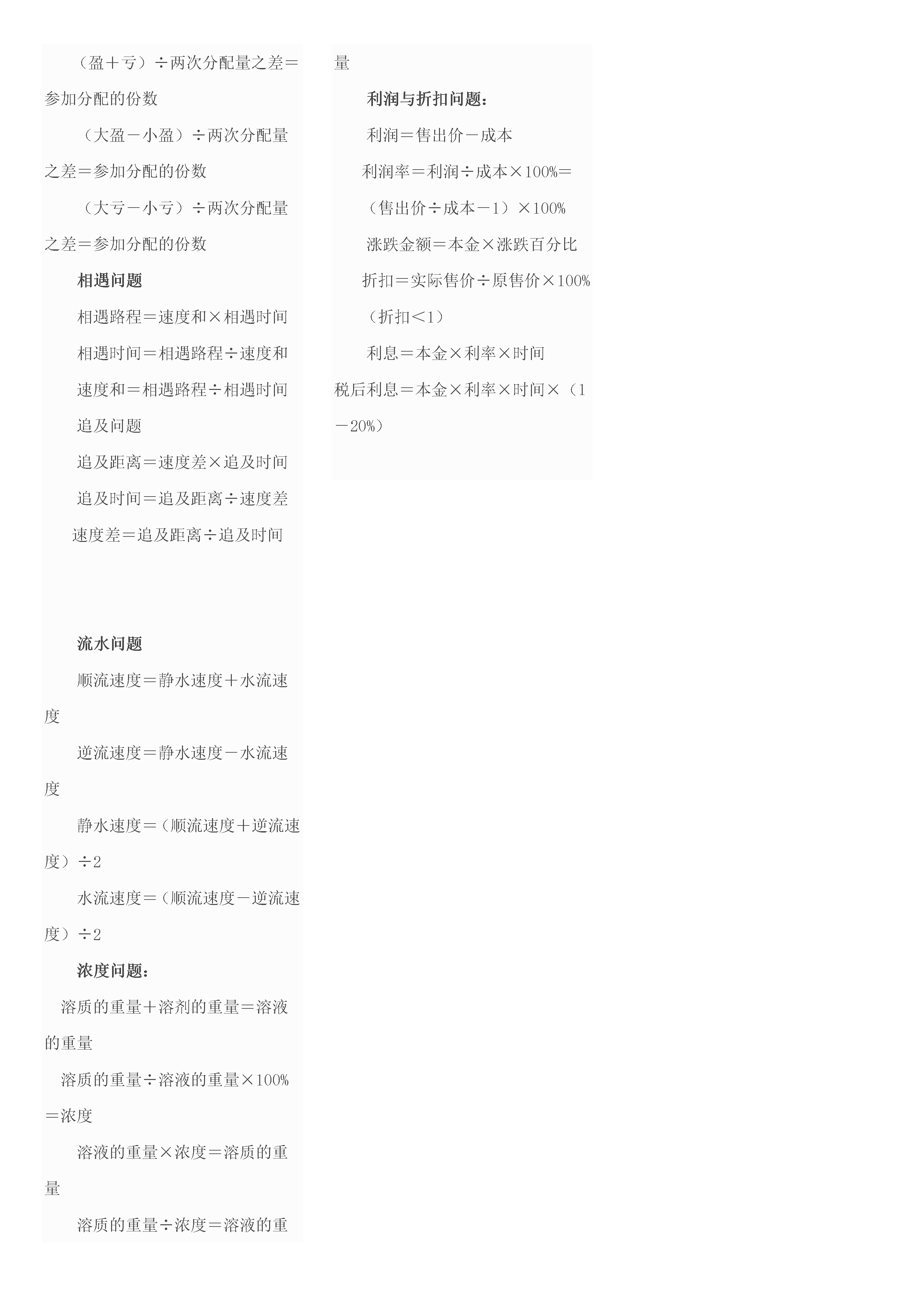 （盈＋亏）÷两次分配量之差＝参加分配的份数

（大盈－小盈）÷两次分配量之差＝参加分配的份数

（大亏－小亏）÷两次分配量之差＝参加分配的份数

相遇问题

相遇路程＝速度和×相遇时间

相遇时间＝相遇路程÷速度和

速度和＝相遇路程÷相遇时间

追及问题

追及距离＝速度差×追及时间

追及时间＝追及距离÷速度差

速度差＝追及距离÷追及时间

流水问题

顺流速度＝静水速度＋水流速度

逆流速度＝静水速度－水流速度

静水速度＝（顺流速度＋逆流速度）÷2

水流速度＝（顺流速度－逆流速度）÷2

浓度问题：

溶质的重量＋溶剂的重量＝溶液的重量

溶质的重量÷溶液的重量×100%＝浓度

溶液的重量×浓度＝溶质的重量

溶质的重量÷浓度＝溶液的重量

利润与折扣问题：

利润＝售出价－成本

利润率＝利润÷成本×100%＝（售出价÷成本－1）×100%

涨跌金额＝本金×涨跌百分比

折扣＝实际售价÷原售价×100%（折扣＜1）

利息＝本金×利率×时间

税后利息＝本金×利率×时间×（1－20%）